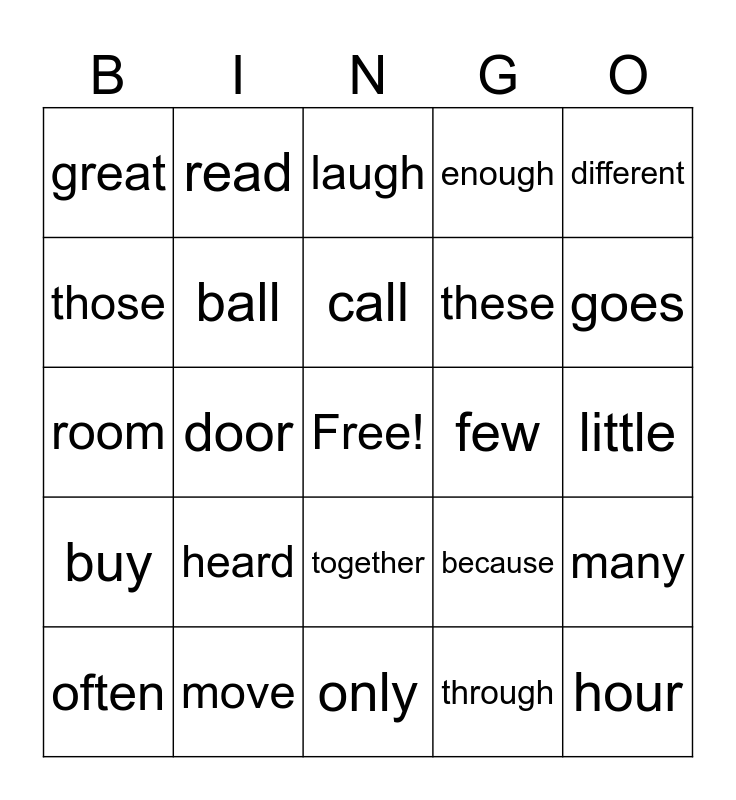 | B | I | N | G | O |
|---|---|---|---|---|
| great | read | laugh | enough | different |
| those | ball | call | these | goes |
| room | door | Free! | few | little |
| buy | heard | together | because | many |
| often | move | only | through | hour |